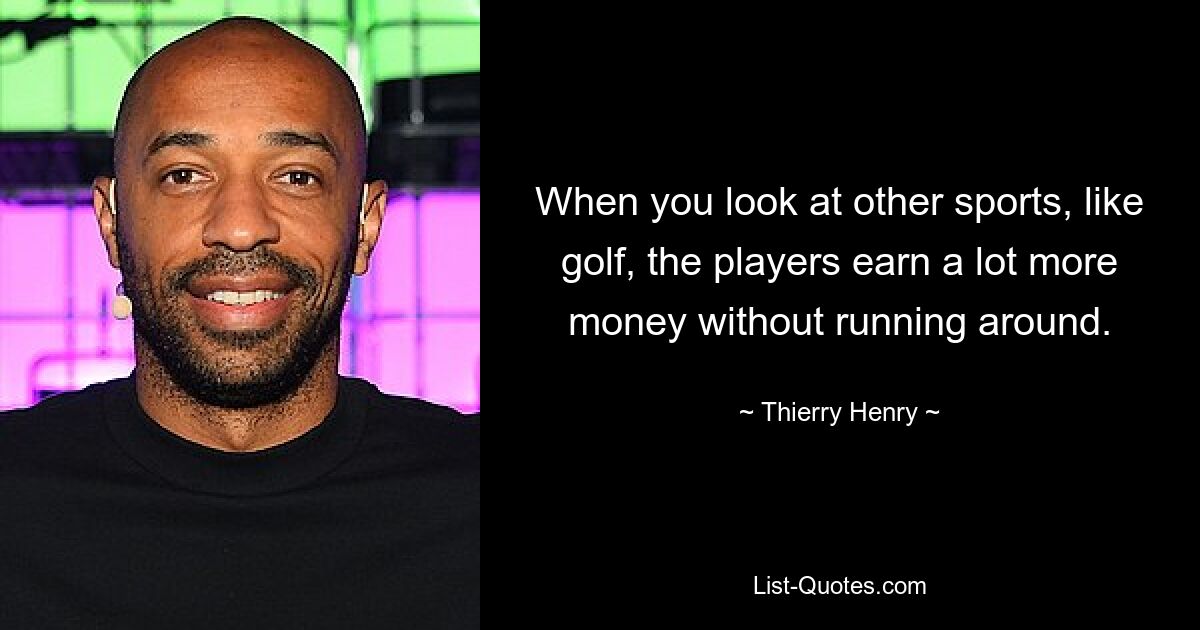 When you look at other sports, like golf, the players earn a lot more money without running around.

~ Thierry Henry ~

List-Quotes.com